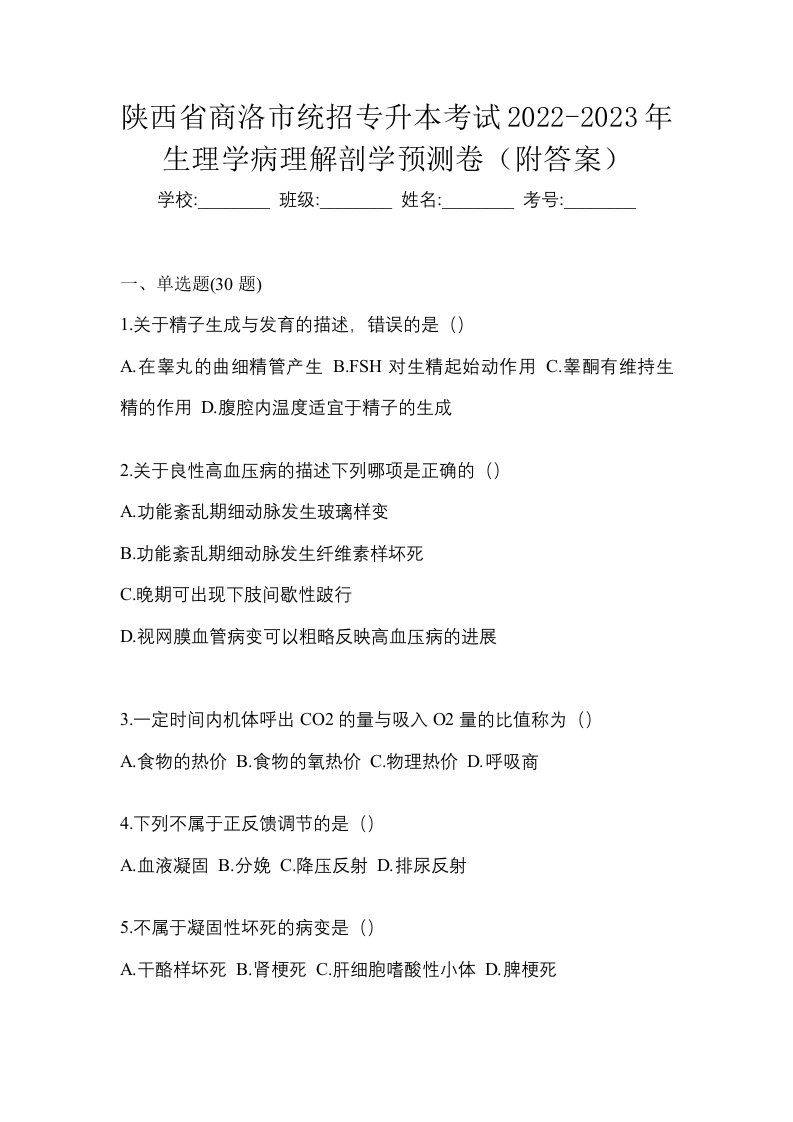 陕西省商洛市统招专升本考试2022-2023年生理学病理解剖学预测卷（附答案）

学校:________ 班级:________ 姓名:________ 考号:________

一、单选题(30 题)

1.关于精子生成与发育的描述，错误的是（）

A.在睾丸的曲细精管产生 B.FSH 对生精起始动作用 C.睾酮有维持生精的作用 D.腹腔内温度适宜于精子的生成

2.关于良性高血压病的描述下列哪项是正确的（）

A.功能紊乱期细动脉发生玻璃样变

B.功能紊乱期细动脉发生纤维素样坏死

C.晚期可出现下肢间歇性跛行

D.视网膜血管病变可以粗略反映高血压病的进展

3.一定时间内机体呼出 CO2 的量与吸入 O2 量的比值称为（）

A.食物的热价 B.食物的氧热价 C.物理热价 D.呼吸商

4.下列不属于正反馈调节的是（）

A.血液凝固 B.分娩 C.降压反射 D.排尿反射

5.不属于凝固性坏死的病变是（）

A.干酪样坏死 B.肾梗死 C.肝细胞嗜酸性小体 D.脾梗死